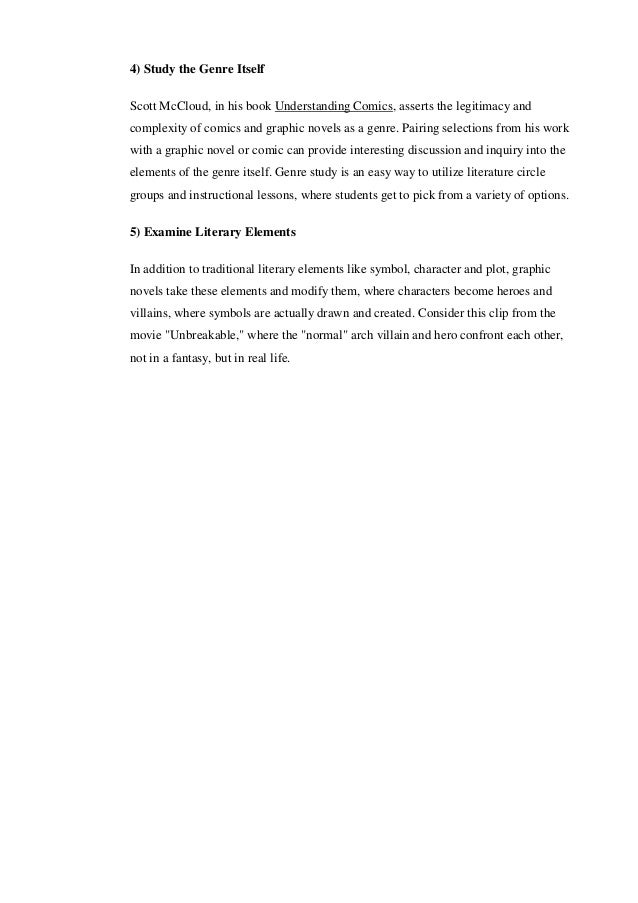 4) Study the Genre Itself

Scott McCloud, in his book Understanding Comics, asserts the legitimacy and complexity of comics and graphic novels as a genre. Pairing selections from his work with a graphic novel or comic can provide interesting discussion and inquiry into the elements of the genre itself. Genre study is an easy way to utilize literature circle groups and instructional lessons, where students get to pick from a variety of options.

5) Examine Literary Elements

In addition to traditional literary elements like symbol, character and plot, graphic novels take these elements and modify them, where characters become heroes and villains, where symbols are actually drawn and created. Consider this clip from the movie "Unbreakable," where the "normal" arch villain and hero confront each other, not in a fantasy, but in real life.